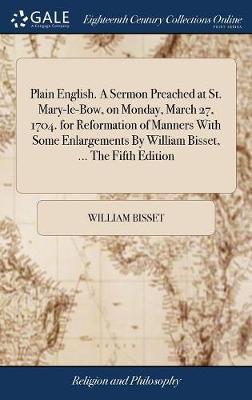 GALE
A Cengage Company

Eighteenth Century Collections Online
PRINT EDITIONS

Plain English. A Sermon Preached at St. Mary-le-Bow, on Monday, March 27, 1704. for Reformation of Manners With Some Enlargements By William Bisset, ... The Fifth Edition

WILLIAM BISSET

Religion and Philosophy